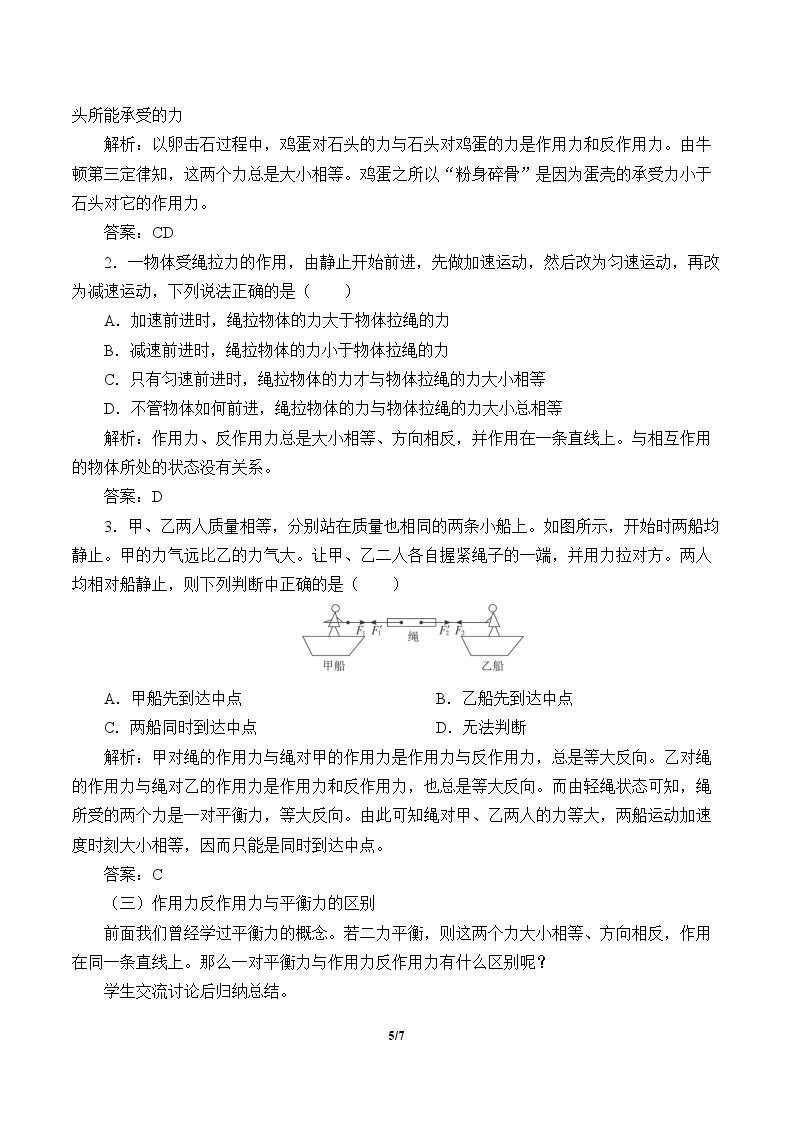 头所能承受的力

解析：以卵击石过程中，鸡蛋对石头的力与石头对鸡蛋的力是作用力和反作用力。由牛顿第三定律知，这两个力总是大小相等。鸡蛋之所以“粉身碎骨”是因为蛋壳的承受力小于石头对它的作用力。

答案：CD

2．一物体受绳拉力的作用，由静止开始前进，先做加速运动，然后改为匀速运动，再改为减速运动，下列说法正确的是（　　）

A．加速前进时，绳拉物体的力大于物体拉绳的力

B．减速前进时，绳拉物体的力小于物体拉绳的力

C．只有匀速前进时，绳拉物体的力才与物体拉绳的力大小相等

D．不管物体如何前进，绳拉物体的力与物体拉绳的力大小总相等

解析：作用力、反作用力总是大小相等、方向相反，并作用在一条直线上。与相互作用的物体所处的状态没有关系。

答案：D

3．甲、乙两人质量相等，分别站在质量也相同的两条小船上。如图所示，开始时两船均静止。甲的力气远比乙的力气大。让甲、乙二人各自握紧绳子的一端，并用力拉对方。两人均相对船静止，则下列判断中正确的是（　　）

$F_1$ $F_1'$ 绳 $F_2'$ $F_2$
甲船 乙船

A．甲船先到达中点 B．乙船先到达中点
C．两船同时到达中点 D．无法判断

解析：甲对绳的作用力与绳对甲的作用力是作用力与反作用力，总是等大反向。乙对绳的作用力与绳对乙的作用力是作用力和反作用力，也总是等大反向。而由轻绳状态可知，绳所受的两个力是一对平衡力，等大反向。由此可知绳对甲、乙两人的力等大，两船运动加速度时刻大小相等，因而只能是同时到达中点。

答案：C

（三）作用力反作用力与平衡力的区别

前面我们曾经学过平衡力的概念。若二力平衡，则这两个力大小相等、方向相反，作用在同一条直线上。那么一对平衡力与作用力反作用力有什么区别呢？

学生交流讨论后归纳总结。

5/7